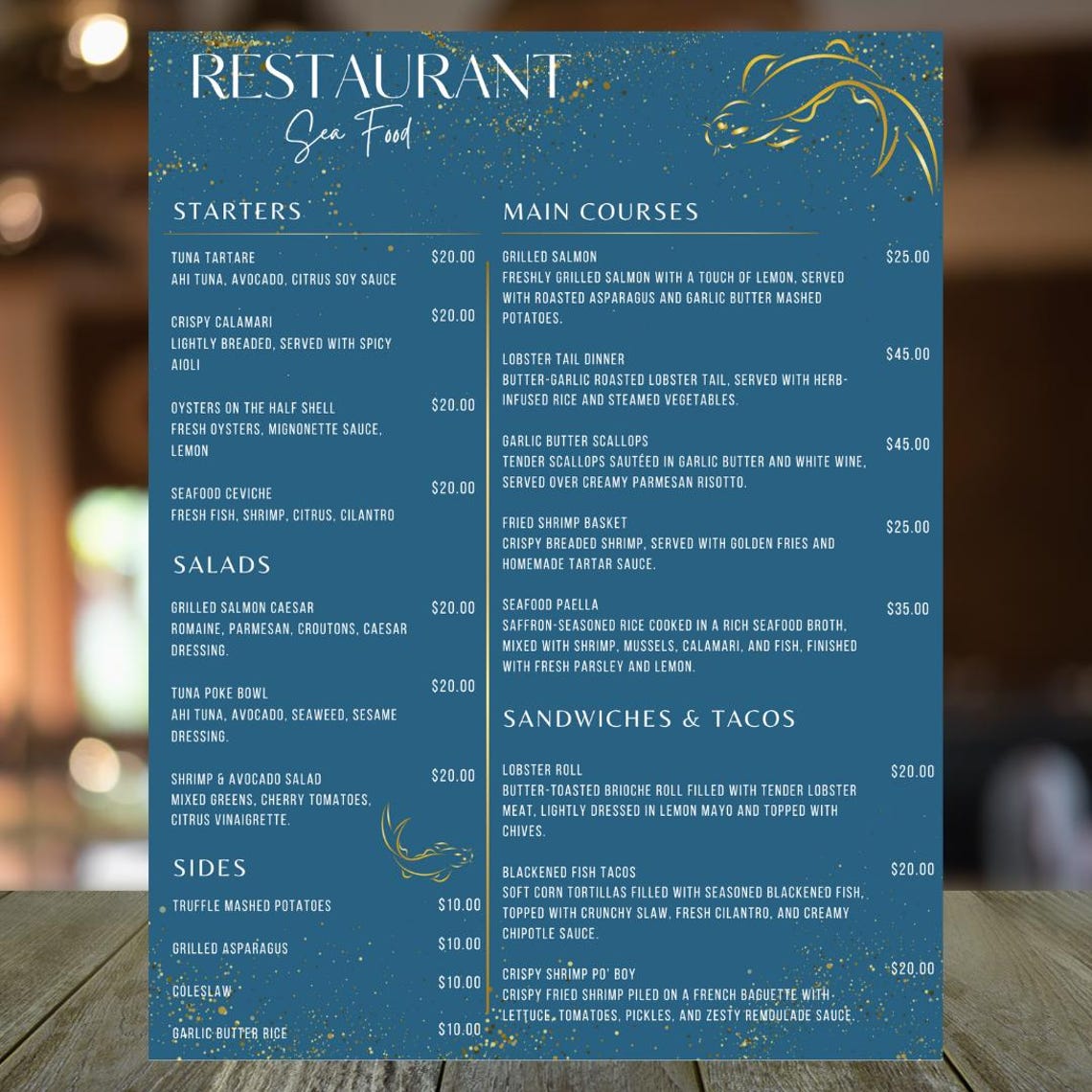 RESTAURANT
Sea Food

STARTERS

TUNA TARTARE $20.00
AHI TUNA, AVOCADO, CITRUS SOY SAUCE

CRISPY CALAMARI $20.00
LIGHTLY BREADED, SERVED WITH SPICY AIOLI

OYSTERS ON THE HALF SHELL $20.00
FRESH OYSTERS, MIGNONETTE SAUCE, LEMON

SEAFOOD CEVICHE $20.00
FRESH FISH, SHRIMP, CITRUS, CILANTRO

SALADS

GRILLED SALMON CAESAR $20.00
ROMAINE, PARMESAN, CROUTONS, CAESAR DRESSING.

TUNA POKE BOWL $20.00
AHI TUNA, AVOCADO, SEAWEED, SESAME DRESSING.

SHRIMP & AVOCADO SALAD $20.00
MIXED GREENS, CHERRY TOMATOES, CITRUS VINAIGRETTE.

SIDES

TRUFFLE MASHED POTATOES $10.00

GRILLED ASPARAGUS $10.00

COLESLAW $10.00

GARLIC BUTTER RICE $10.00

MAIN COURSES

GRILLED SALMON $25.00
FRESHLY GRILLED SALMON WITH A TOUCH OF LEMON, SERVED WITH ROASTED ASPARAGUS AND GARLIC BUTTER MASHED POTATOES.

LOBSTER TAIL DINNER $45.00
BUTTER-GARLIC ROASTED LOBSTER TAIL, SERVED WITH HERB-INFUSED RICE AND STEAMED VEGETABLES.

GARLIC BUTTER SCALLOPS $45.00
TENDER SCALLOPS SAUTÉED IN GARLIC BUTTER AND WHITE WINE, SERVED OVER CREAMY PARMESAN RISOTTO.

FRIED SHRIMP BASKET $25.00
CRISPY BREADED SHRIMP, SERVED WITH GOLDEN FRIES AND HOMEMADE TARTAR SAUCE.

SEAFOOD PAELLA $35.00
SAFFRON-SEASONED RICE COOKED IN A RICH SEAFOOD BROTH, MIXED WITH SHRIMP, MUSSELS, CALAMARI, AND FISH, FINISHED WITH FRESH PARSLEY AND LEMON.

SANDWICHES & TACOS

LOBSTER ROLL $20.00
BUTTER-TOASTED BRIOCHE ROLL FILLED WITH TENDER LOBSTER MEAT, LIGHTLY DRESSED IN LEMON MAYO AND TOPPED WITH CHIVES.

BLACKENED FISH TACOS $20.00
SOFT CORN TORTILLAS FILLED WITH SEASONED BLACKENED FISH, TOPPED WITH CRUNCHY SLAW, FRESH CILANTRO, AND CREAMY CHIPOTLE SAUCE.

CRISPY SHRIMP PO' BOY $20.00
CRISPY FRIED SHRIMP PILED ON A FRENCH BAGUETTE WITH LETTUCE, TOMATOES, PICKLES, AND ZESTY REMOULADE SAUCE.